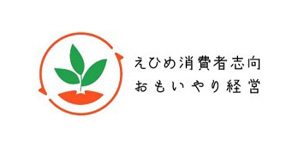 えひめ消費者志向
おもいやり経営